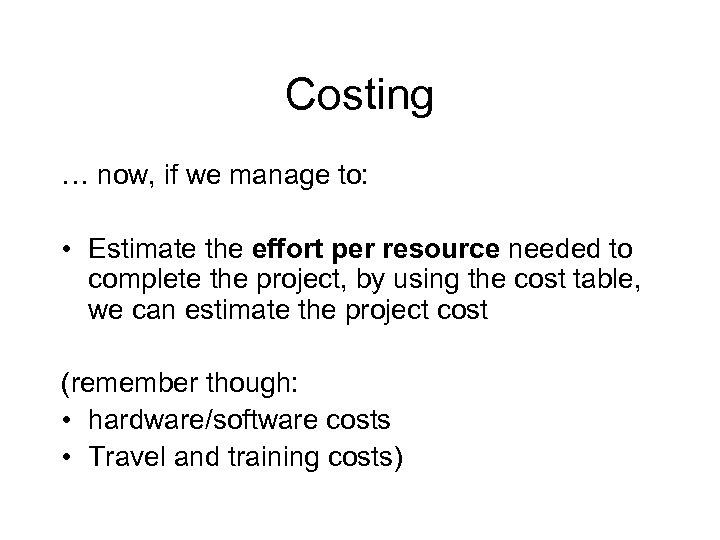 Costing

… now, if we manage to:

• Estimate the effort per resource needed to complete the project, by using the cost table, we can estimate the project cost

(remember though:
• hardware/software costs
• Travel and training costs)